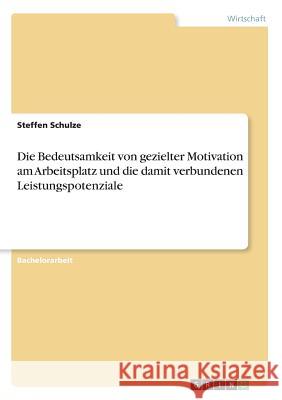 Wirtschaft

Steffen Schulze

Die Bedeutsamkeit von gezielter Motivation am Arbeitsplatz und die damit verbundenen Leistungspotenziale

Bachelorarbeit

Kraina Książek